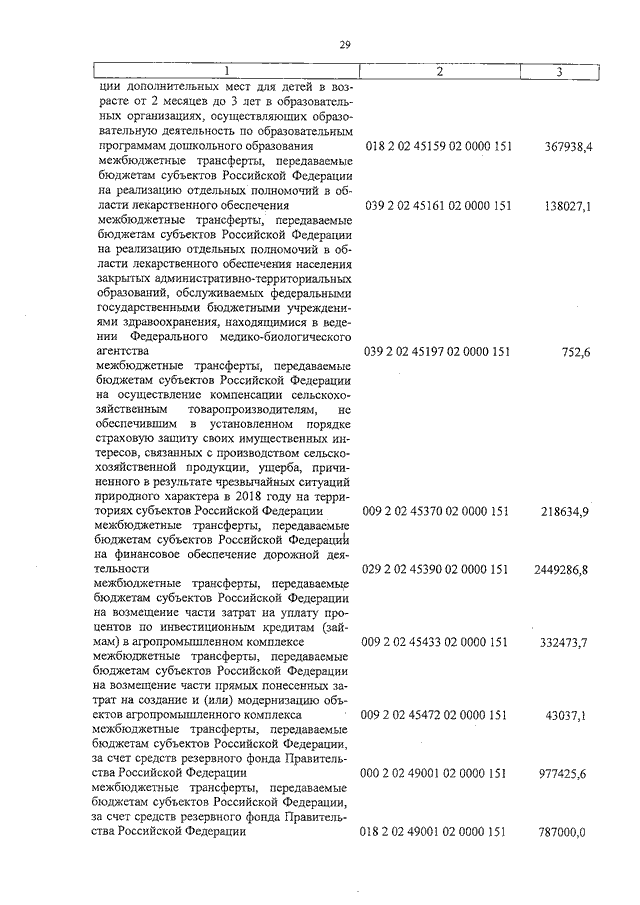 29

| 1 | 2 | 3 |
|---|---|---|
| ции дополнительных мест для детей в возрасте от 2 месяцев до 3 лет в образовательных организациях, осуществляющих образовательную деятельность по образовательным программам дошкольного образования | 018 2 02 45159 02 0000 151 | 367938,4 |
| межбюджетные трансферты, передаваемые бюджетам субъектов Российской Федерации на реализацию отдельных полномочий в области лекарственного обеспечения | 039 2 02 45161 02 0000 151 | 138027,1 |
| межбюджетные трансферты, передаваемые бюджетам субъектов Российской Федерации на реализацию отдельных полномочий в области лекарственного обеспечения населения закрытых административно-территориальных образований, обслуживаемых федеральными государственными бюджетными учреждениями здравоохранения, находящимися в ведении Федерального медико-биологического агентства | 039 2 02 45197 02 0000 151 | 752,6 |
| межбюджетные трансферты, передаваемые бюджетам субъектов Российской Федерации на осуществление компенсации сельскохозяйственным товаропроизводителям, не обеспечившим в установленном порядке страховую защиту своих имущественных интересов, связанных с производством сельскохозяйственной продукции, ущерба, причиненного в результате чрезвычайных ситуаций природного характера в 2018 году на территориях субъектов Российской Федерации | 009 2 02 45370 02 0000 151 | 218634,9 |
| межбюджетные трансферты, передаваемые бюджетам субъектов Российской Федерации на финансовое обеспечение дорожной деятельности | 029 2 02 45390 02 0000 151 | 2449286,8 |
| межбюджетные трансферты, передаваемые бюджетам субъектов Российской Федерации на возмещение части затрат на уплату процентов по инвестиционным кредитам (займам) в агропромышленном комплексе | 009 2 02 45433 02 0000 151 | 332473,7 |
| межбюджетные трансферты, передаваемые бюджетам субъектов Российской Федерации на возмещение части прямых понесенных затрат на создание и (или) модернизацию объектов агропромышленного комплекса | 009 2 02 45472 02 0000 151 | 43037,1 |
| межбюджетные трансферты, передаваемые бюджетам субъектов Российской Федерации, за счет средств резервного фонда Правительства Российской Федерации | 000 2 02 49001 02 0000 151 | 977425,6 |
| межбюджетные трансферты, передаваемые бюджетам субъектов Российской Федерации, за счет средств резервного фонда Правительства Российской Федерации | 018 2 02 49001 02 0000 151 | 787000,0 |